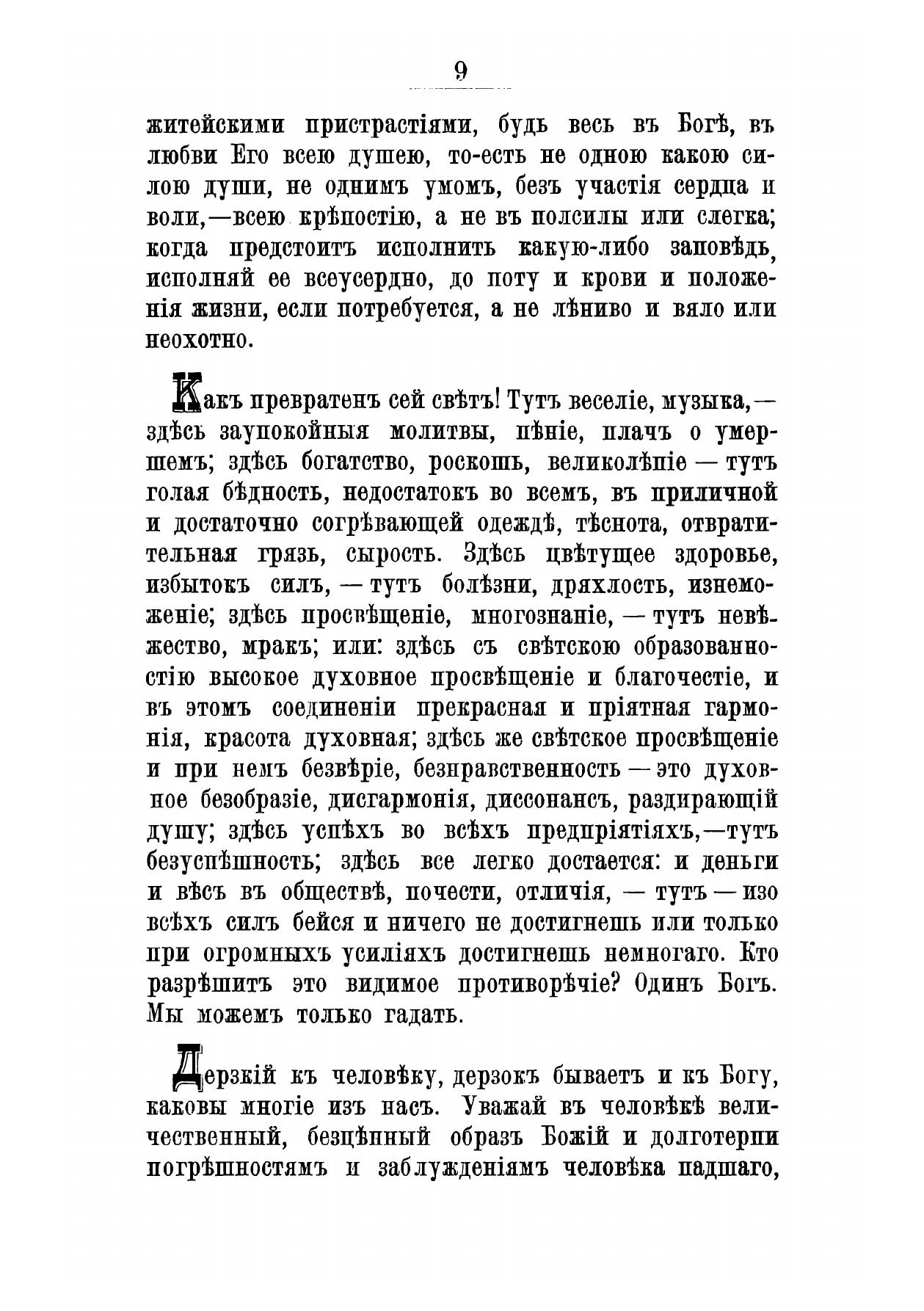 9

житейскими пристрастіями, будь весь въ Богѣ, въ любви Его всею душею, то-есть не одною какою силою души, не однимъ умомъ, безъ участія сердца и воли,—всею крѣпостію, а не въ полсилы или слегка; когда предстоитъ исполнить какую-либо заповѣдь, исполняй ее всеусердно, до поту и крови и положенія жизни, если потребуется, а не лѣниво и вяло или неохотно.

Какъ превратенъ сей свѣтъ! Тутъ веселіе, музыка,— здѣсь заупокойныя молитвы, пѣніе, плачъ о умершемъ; здѣсь богатство, роскошь, великолѣпіе — тутъ голая бѣдность, недостатокъ во всемъ, въ приличной и достаточно согрѣвающей одеждѣ, тѣснота, отвратительная грязь, сырость. Здѣсь цвѣтущее здоровье, избытокъ силъ, — тутъ болѣзни, дряхлость, изнеможеніе; здѣсь просвѣщеніе, многознаніе, — тутъ невѣжество, мракъ; или: здѣсь съ свѣтскою образованностію высокое духовное просвѣщеніе и благочестіе, и въ этомъ соединеніи прекрасная и пріятная гармонія, красота духовная; здѣсь же свѣтское просвѣщеніе и при немъ безвѣріе, безнравственность — это духовное безобразіе, дисгармонія, диссонансъ, раздирающій душу; здѣсь успѣхъ во всѣхъ предпріятіяхъ,—тутъ безуспѣшность; здѣсь все легко достается: и деньги и вѣсъ въ обществѣ, почести, отличія, — тутъ — изо всѣхъ силъ бейся и ничего не достигнешь или только при огромныхъ усиліяхъ достигнешь немногаго. Кто разрѣшитъ это видимое противорѣчіе? Одинъ Богъ. Мы можемъ только гадать.

Дерзкій къ человѣку, дерзокъ бываетъ и къ Богу, каковы многіе изъ насъ. Уважай въ человѣкѣ величественный, безцѣнный образъ Божій и долготерпи погрѣшностямъ и заблужденіямъ человѣка падшаго,